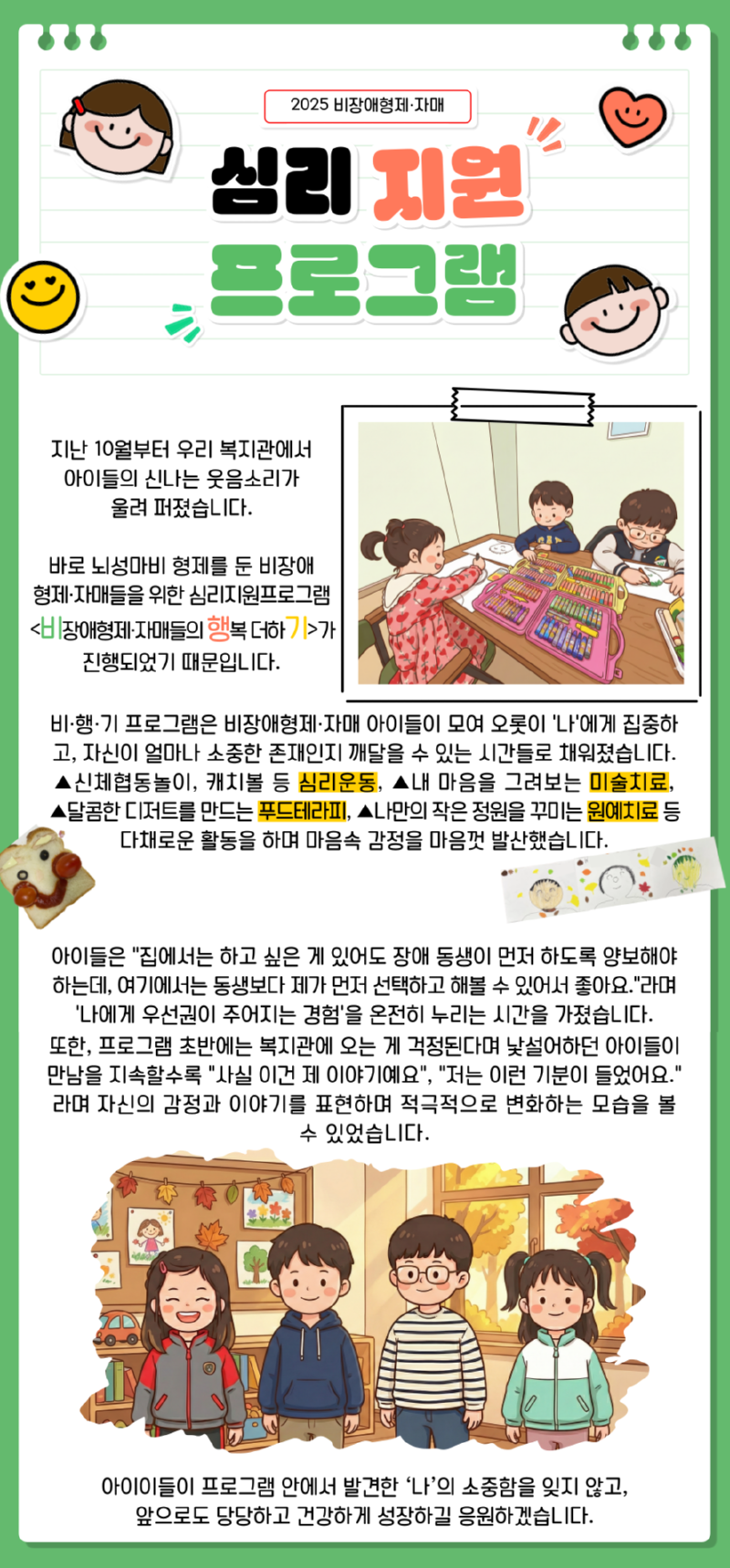 2025 비장애형제·자매

심리 지원 프로그램

지난 10월부터 우리 복지관에서 아이들의 신나는 웃음소리가 울려 퍼졌습니다.

바로 뇌성마비 형제를 둔 비장애 형제·자매들을 위한 심리지원프로그램 <비장애형제·자매들의 행복 더하기>가 진행되었기 때문입니다.

비·행·기 프로그램은 비장애형제·자매 아이들이 모여 오롯이 '나'에게 집중하고, 자신이 얼마나 소중한 존재인지 깨달을 수 있는 시간들로 채워졌습니다. ▲신체협동놀이, 캐치볼 등 심리운동, ▲내 마음을 그려보는 미술치료, ▲달콤한 디저트를 만드는 푸드테라피, ▲나만의 작은 정원을 꾸미는 원예치료 등 다채로운 활동을 하며 마음속 감정을 마음껏 발산했습니다.

아이들은 "집에서는 하고 싶은 게 있어도 장애 동생이 먼저 하도록 양보해야 하는데, 여기에서는 동생보다 제가 먼저 선택하고 해볼 수 있어서 좋아요."라며 '나에게 우선권이 주어지는 경험'을 온전히 누리는 시간을 가졌습니다. 또한, 프로그램 초반에는 복지관에 오는 게 걱정된다며 낯설어하던 아이들이 만남을 지속할수록 "사실 이건 제 이야기예요", "저는 이런 기분이 들었어요." 라며 자신의 감정과 이야기를 표현하며 적극적으로 변화하는 모습을 볼 수 있었습니다.

아이이들이 프로그램 안에서 발견한 '나'의 소중함을 잊지 않고, 앞으로도 당당하고 건강하게 성장하길 응원하겠습니다.